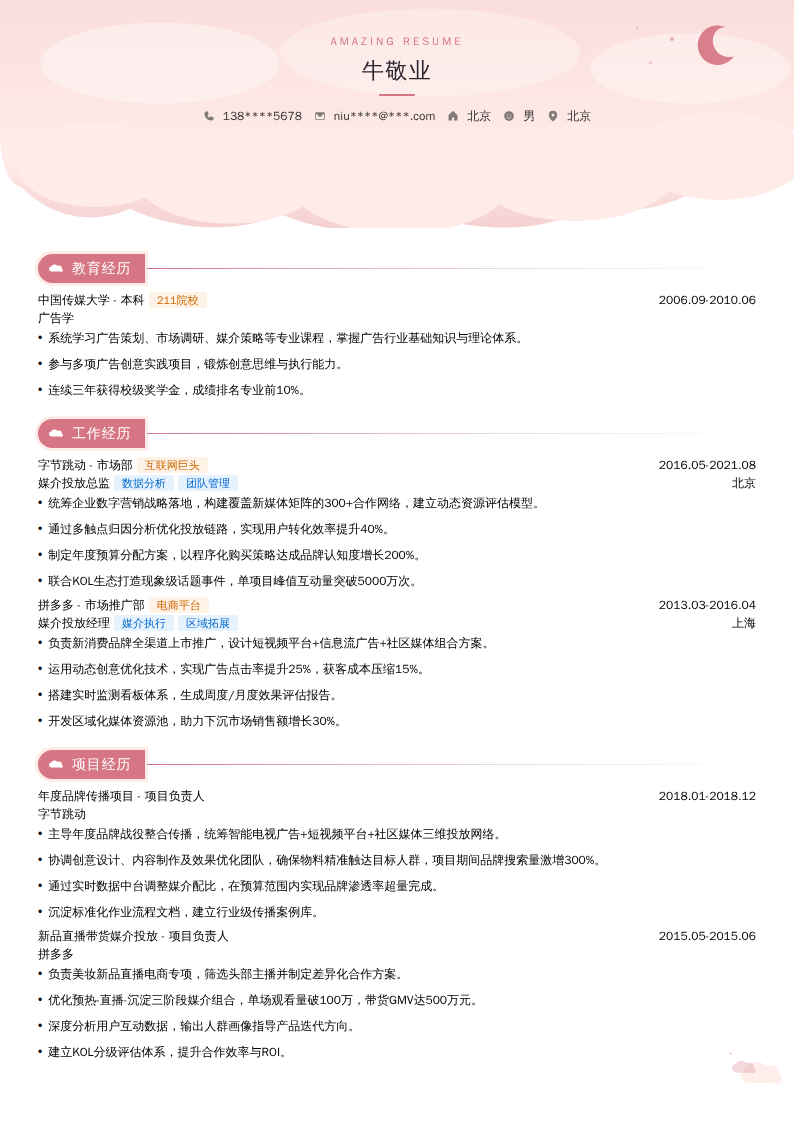 AMAZING RESUME

牛敬业

138****5678 niu****@***.com 北京 男 北京

教育经历

中国传媒大学 - 本科 211院校 2006.09-2010.06

广告学

• 系统学习广告策划、市场调研、媒介策略等专业课程，掌握广告行业基础知识与理论体系。

• 参与多项广告创意实践项目，锻炼创意思维与执行能力。

• 连续三年获得校级奖学金，成绩排名专业前10%。

工作经历

字节跳动 - 市场部 互联网巨头 2016.05-2021.08

媒介投放总监 数据分析 团队管理 北京

• 统筹企业数字营销战略落地，构建覆盖新媒体矩阵的300+合作网络，建立动态资源评估模型。

• 通过多触点归因分析优化投放链路，实现用户转化效率提升40%。

• 制定年度预算分配方案，以程序化购买策略达成品牌认知度增长200%。

• 联合KOL生态打造现象级话题事件，单项目峰值互动量突破5000万次。

拼多多 - 市场推广部 电商平台 2013.03-2016.04

媒介投放经理 媒介执行 区域拓展 上海

• 负责新消费品牌全渠道上市推广，设计短视频平台+信息流广告+社区媒体组合方案。

• 运用动态创意优化技术，实现广告点击率提升25%，获客成本压缩15%。

• 搭建实时监测看板体系，生成周度/月度效果评估报告。

• 开发区域化媒体资源池，助力下沉市场销售额增长30%。

项目经历

年度品牌传播项目 - 项目负责人 2018.01-2018.12

字节跳动

• 主导年度品牌战役整合传播，统筹智能电视广告+短视频平台+社区媒体三维投放网络。

• 协调创意设计、内容制作及效果优化团队，确保物料精准触达目标人群，项目期间品牌搜索量激增300%。

• 通过实时数据中台调整媒介配比，在预算范围内实现品牌渗透率超量完成。

• 沉淀标准化作业流程文档，建立行业级传播案例库。

新品直播带货媒介投放 - 项目负责人 2015.05-2015.06

拼多多

• 负责美妆新品直播电商专项，筛选头部主播并制定差异化合作方案。

• 优化预热-直播-沉淀三阶段媒介组合，单场观看量破100万，带货GMV达500万元。

• 深度分析用户互动数据，输出人群画像指导产品迭代方向。

• 建立KOL分级评估体系，提升合作效率与ROI。